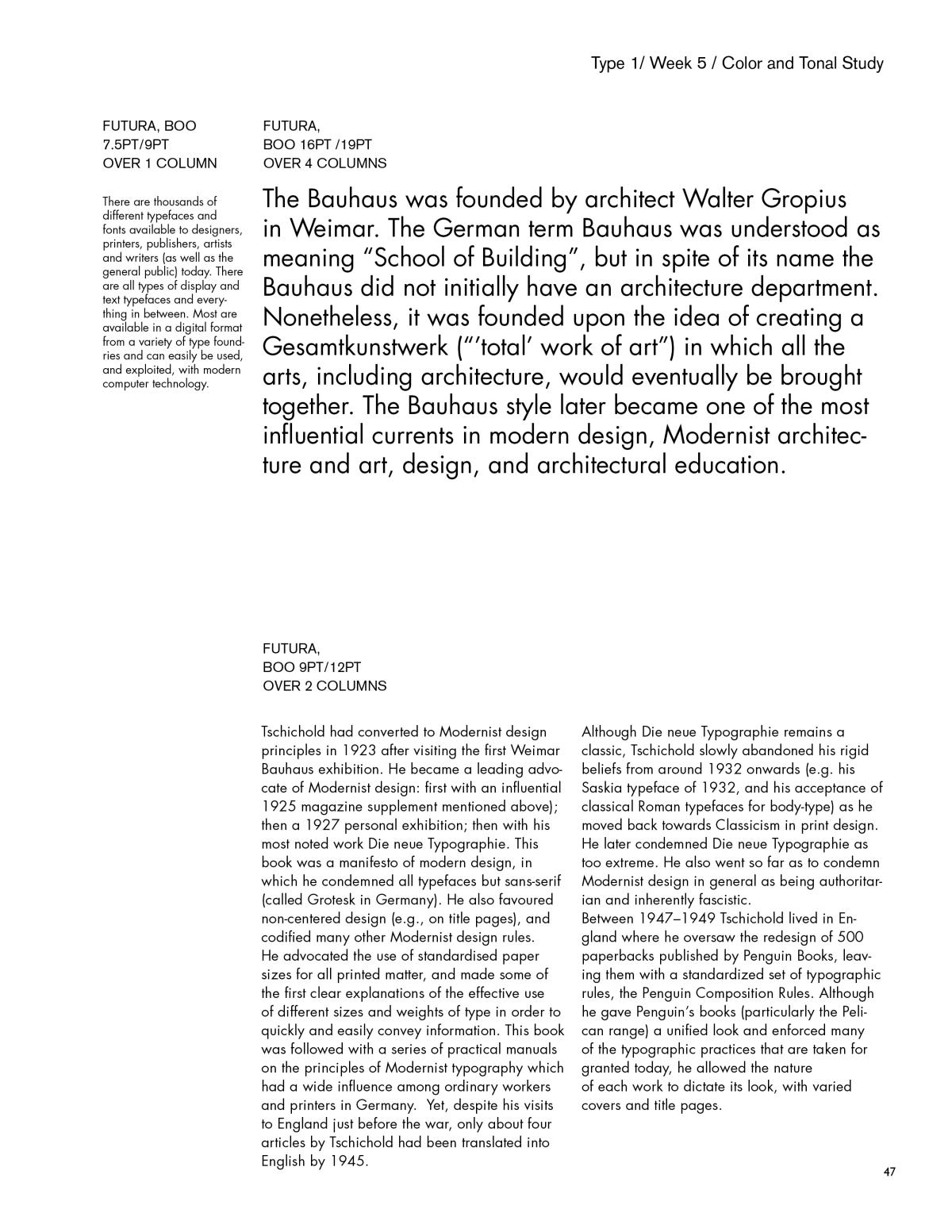 Type 1/ Week 5 / Color and Tonal Study

FUTURA, BOO
7.5PT/9PT
OVER 1 COLUMN

There are thousands of different typefaces and fonts available to designers, printers, publishers, artists and writers (as well as the general public) today. There are all types of display and text typefaces and everything in between. Most are available in a digital format from a variety of type foundries and can easily be used, and exploited, with modern computer technology.

FUTURA,
BOO 16PT /19PT
OVER 4 COLUMNS

The Bauhaus was founded by architect Walter Gropius in Weimar. The German term Bauhaus was understood as meaning “School of Building”, but in spite of its name the Bauhaus did not initially have an architecture department. Nonetheless, it was founded upon the idea of creating a Gesamtkunstwerk (“’total’ work of art”) in which all the arts, including architecture, would eventually be brought together. The Bauhaus style later became one of the most influential currents in modern design, Modernist architecture and art, design, and architectural education.

FUTURA,
BOO 9PT/12PT
OVER 2 COLUMNS

Tschichold had converted to Modernist design principles in 1923 after visiting the first Weimar Bauhaus exhibition. He became a leading advocate of Modernist design: first with an influential 1925 magazine supplement mentioned above); then a 1927 personal exhibition; then with his most noted work Die neue Typographie. This book was a manifesto of modern design, in which he condemned all typefaces but sans-serif (called Grotesk in Germany). He also favoured non-centered design (e.g., on title pages), and codified many other Modernist design rules.
He advocated the use of standardised paper sizes for all printed matter, and made some of the first clear explanations of the effective use of different sizes and weights of type in order to quickly and easily convey information. This book was followed with a series of practical manuals on the principles of Modernist typography which had a wide influence among ordinary workers and printers in Germany. Yet, despite his visits to England just before the war, only about four articles by Tschichold had been translated into English by 1945.

Although Die neue Typographie remains a classic, Tschichold slowly abandoned his rigid beliefs from around 1932 onwards (e.g. his Saskia typeface of 1932, and his acceptance of classical Roman typefaces for body-type) as he moved back towards Classicism in print design. He later condemned Die neue Typographie as too extreme. He also went so far as to condemn Modernist design in general as being authoritarian and inherently fascistic.
Between 1947–1949 Tschichold lived in England where he oversaw the redesign of 500 paperbacks published by Penguin Books, leaving them with a standardized set of typographic rules, the Penguin Composition Rules. Although he gave Penguin’s books (particularly the Pelican range) a unified look and enforced many of the typographic practices that are taken for granted today, he allowed the nature of each work to dictate its look, with varied covers and title pages.

47